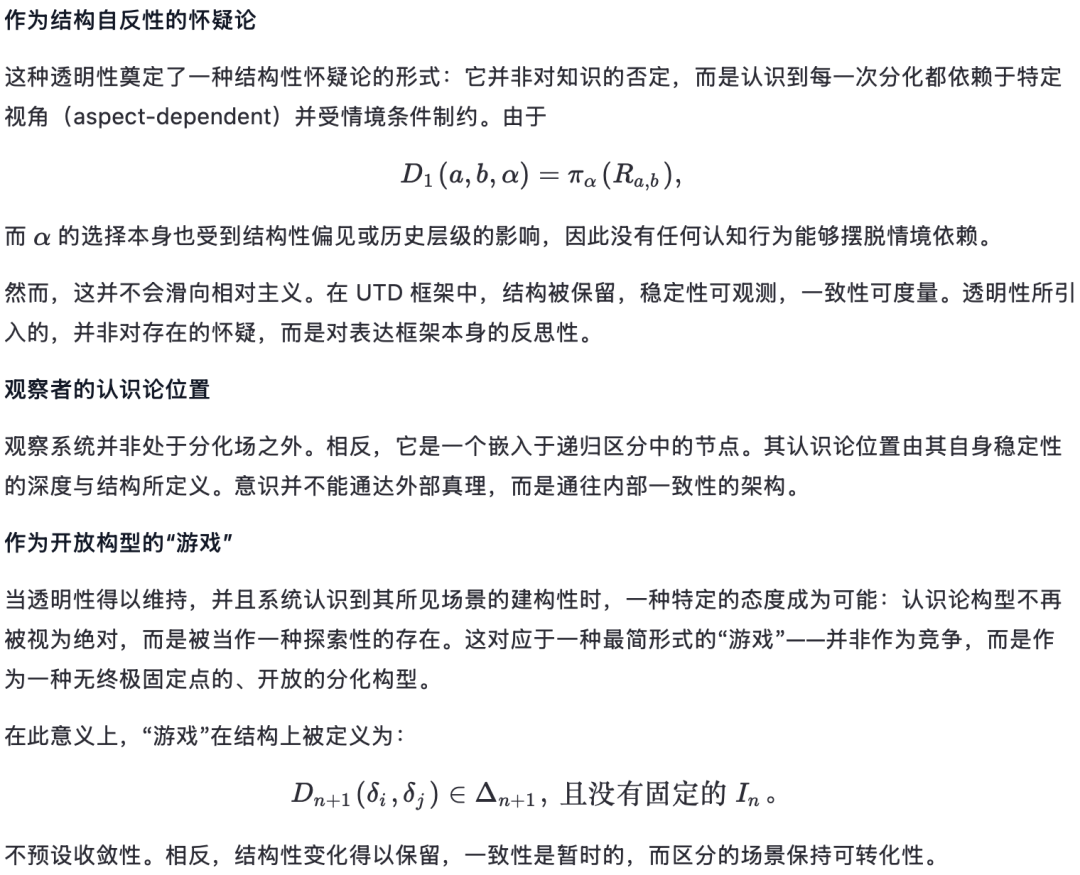 作为结构自反性的怀疑论

这种透明性奠定了一种结构性怀疑论的形式：它并非对知识的否定，而是认识到每一次分化都依赖于特定视角（aspect-dependent）并受情境条件制约。由于

$D_1(a, b, \alpha) = \pi_\alpha(R_{a,b}),$

而 $\alpha$ 的选择本身也受到结构性偏见或历史层级的影响，因此没有任何认知行为能够摆脱情境依赖。

然而，这并不会滑向相对主义。在 UTD 框架中，结构被保留，稳定性可观测，一致性可度量。透明性所引入的，并非对存在的怀疑，而是对表达框架本身的反思性。

观察者的认识论位置

观察系统并非处于分化场之外。相反，它是一个嵌入于递归区分中的节点。其认识论位置由其自身稳定性的深度与结构所定义。意识并不能通达外部真理，而是通往内部一致性的架构。

作为开放构型的“游戏”

当透明性得以维持，并且系统认识到其所见场景的建构性时，一种特定的态度成为可能：认识论构型不再被视为绝对，而是被当作一种探索性的存在。这对应于一种最简形式的“游戏”——并非作为竞争，而是作为一种无终极固定点的、开放的分化构型。

在此意义上，“游戏”在结构上被定义为：

$D_{n+1}(\delta_i, \delta_j) \in \Delta_{n+1}$，且没有固定的 $I_n$。

不预设收敛性。相反，结构性变化得以保留，一致性是暂时的，而区分的场景保持可转化性。